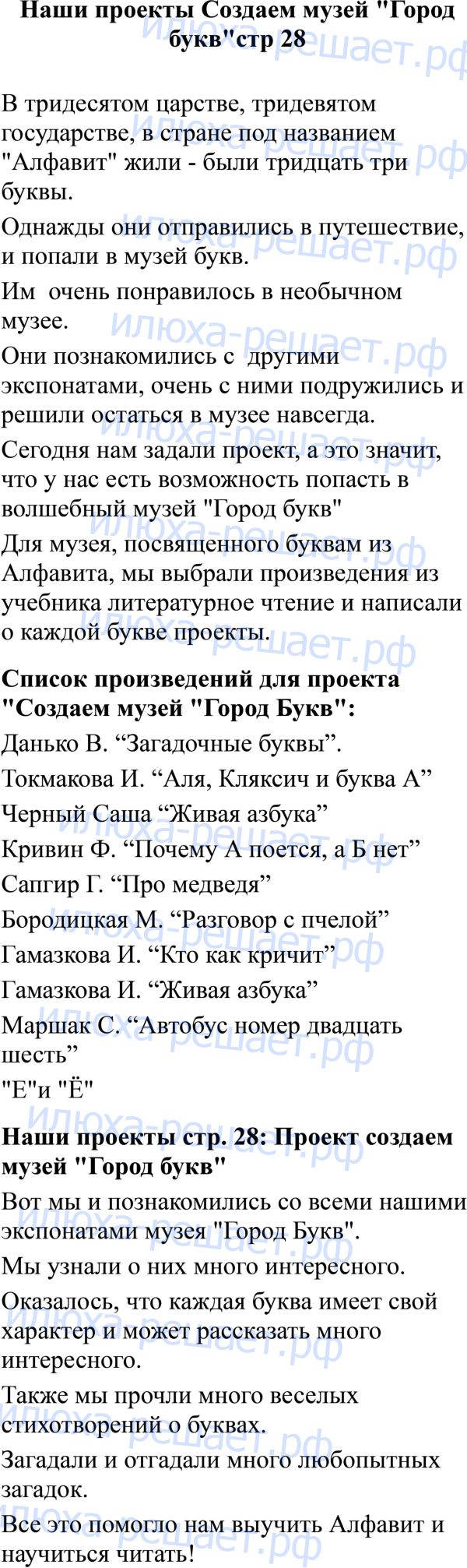 Наши проекты Создаем музей "Город букв"стр 28

В тридесятом царстве, тридевятом государстве, в стране под названием "Алфавит" жили - были тридцать три буквы.

Однажды они отправились в путешествие, и попали в музей букв.

Им очень понравилось в необычном музее.

Они познакомились с другими экспонатами, очень с ними подружились и решили остаться в музее навсегда.

Сегодня нам задали проект, а это значит, что у нас есть возможность попасть в волшебный музей "Город букв"

Для музея, посвященного буквам из Алфавита, мы выбрали произведения из учебника литературное чтение и написали о каждой букве проекты.

Список произведений для проекта "Создаем музей "Город Букв":

Данько В. “Загадочные буквы”.

Токмакова И. “Аля, Кляксич и буква А”

Черный Саша “Живая азбука”

Кривин Ф. “Почему А поется, а Б нет”

Сапгир Г. “Про медведя”

Бородицкая М. “Разговор с пчелой”

Гамазкова И. “Кто как кричит”

Гамазкова И. “Живая азбука”

Маршак С. “Автобус номер двадцать шесть”

"Е"и "Ё"

Наши проекты стр. 28: Проект создаем музей "Город букв"

Вот мы и познакомились со всеми нашими экспонатами музея "Город Букв".

Мы узнали о них много интересного.

Оказалось, что каждая буква имеет свой характер и может рассказать много интересного.

Также мы прочли много веселых стихотворений о буквах.

Загадали и отгадали много любопытных загадок.

Все это помогло нам выучить Алфавит и научиться читать!

илюха-решает.рф